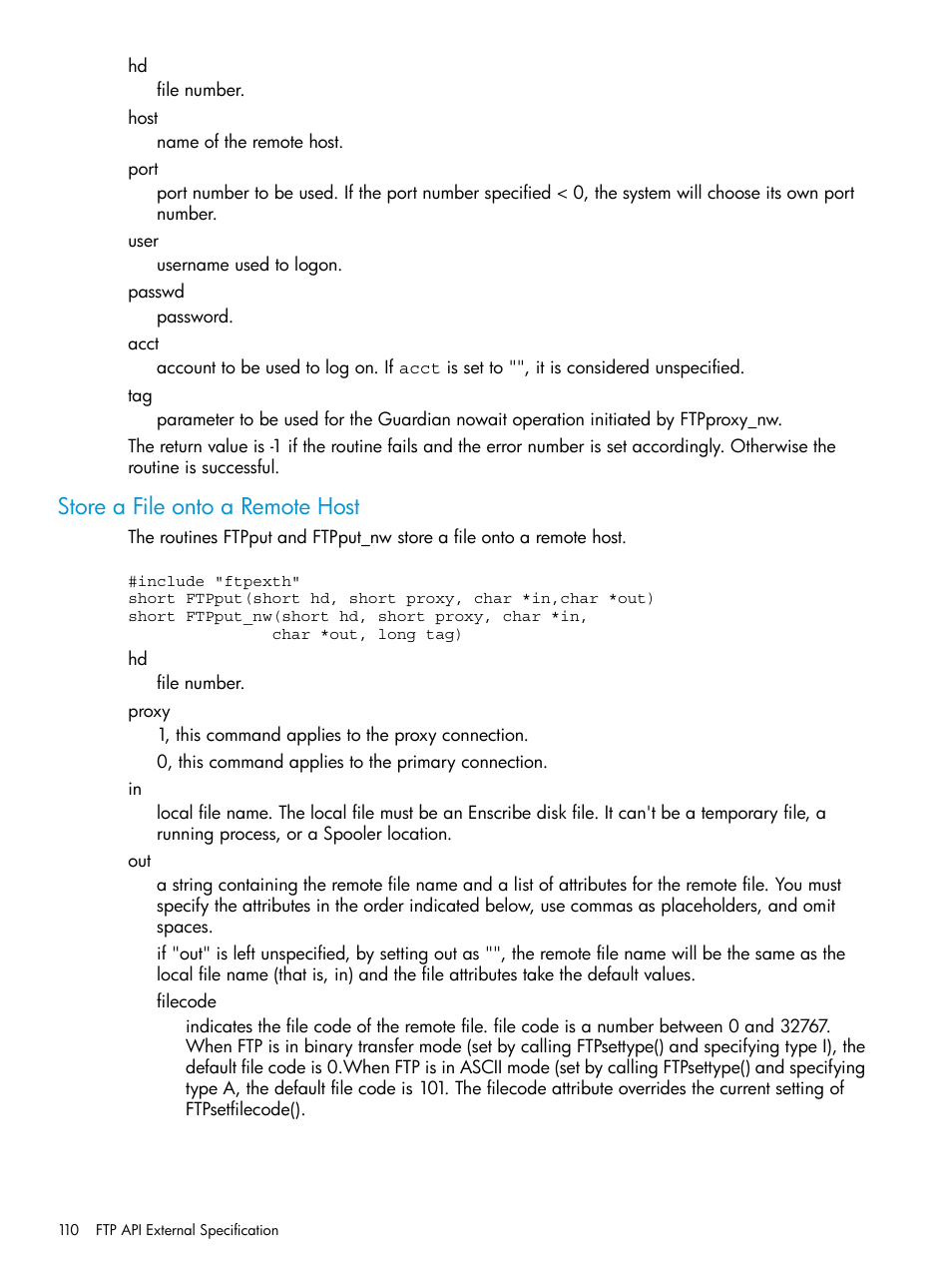 hd
file number.
host
name of the remote host.
port
port number to be used. If the port number specified < 0, the system will choose its own port number.
user
username used to logon.
passwd
password.
acct
account to be used to log on. If acct is set to "", it is considered unspecified.
tag
parameter to be used for the Guardian nowait operation initiated by FTPproxy_nw.

The return value is -1 if the routine fails and the error number is set accordingly. Otherwise the routine is successful.

Store a File onto a Remote Host

The routines FTPput and FTPput_nw store a file onto a remote host.

#include "ftpexth"
short FTPput(short hd, short proxy, char *in,char *out)
short FTPput_nw(short hd, short proxy, char *in,
                char *out, long tag)

hd
file number.
proxy
1, this command applies to the proxy connection.
0, this command applies to the primary connection.
in
local file name. The local file must be an Enscribe disk file. It can't be a temporary file, a running process, or a Spooler location.
out
a string containing the remote file name and a list of attributes for the remote file. You must specify the attributes in the order indicated below, use commas as placeholders, and omit spaces.
if "out" is left unspecified, by setting out as "", the remote file name will be the same as the local file name (that is, in) and the file attributes take the default values.
filecode
indicates the file code of the remote file. file code is a number between 0 and 32767. When FTP is in binary transfer mode (set by calling FTPsettype() and specifying type I), the default file code is 0.When FTP is in ASCII mode (set by calling FTPsettype() and specifying type A, the default file code is 101. The filecode attribute overrides the current setting of FTPsetfilecode().

110 FTP API External Specification